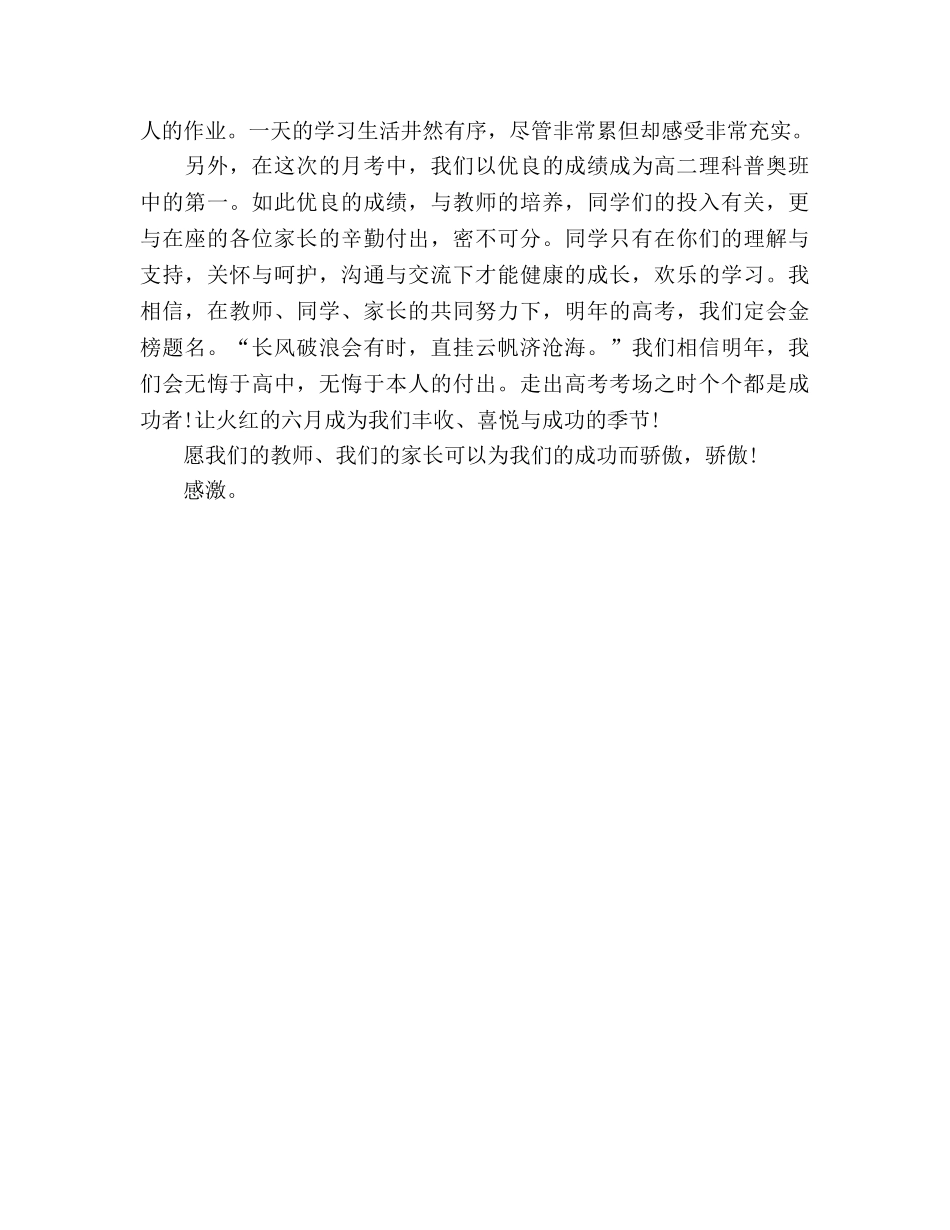 人的作业。一天的学习生活井然有序，尽管非常累但却感受非常充实。

另外，在这次的月考中，我们以优良的成绩成为高二理科普奥班中的第一。如此优良的成绩，与教师的培养，同学们的投入有关，更与在座的各位家长的辛勤付出，密不可分。同学只有在你们的理解与支持，关怀与呵护，沟通与交流下才能健康的成长，欢乐的学习。我相信，在教师、同学、家长的共同努力下，明年的高考，我们定会金榜题名。“长风破浪会有时，直挂云帆济沧海。”我们相信明年，我们会无悔于高中，无悔于本人的付出。走出高考考场之时个个都是成功者!让火红的六月成为我们丰收、喜悦与成功的季节!

愿我们的教师、我们的家长可以为我们的成功而骄傲，骄傲!

感激。